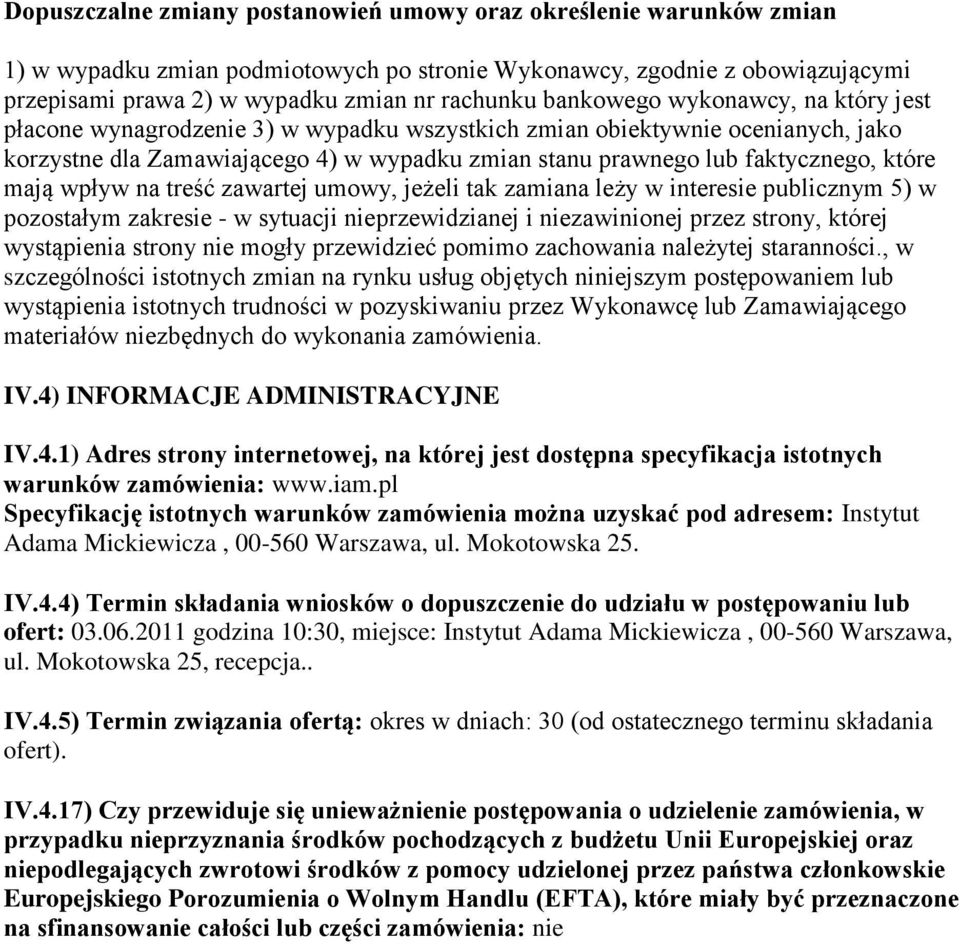 Dopuszczalne zmiany postanowień umowy oraz określenie warunków zmian

1) w wypadku zmian podmiotowych po stronie Wykonawcy, zgodnie z obowiązującymi przepisami prawa 2) w wypadku zmian nr rachunku bankowego wykonawcy, na który jest płacone wynagrodzenie 3) w wypadku wszystkich zmian obiektywnie ocenianych, jako korzystne dla Zamawiającego 4) w wypadku zmian stanu prawnego lub faktycznego, które mają wpływ na treść zawartej umowy, jeżeli tak zamiana leży w interesie publicznym 5) w pozostałym zakresie - w sytuacji nieprzewidzianej i niezawinionej przez strony, której wystąpienia strony nie mogły przewidzieć pomimo zachowania należytej staranności., w szczególności istotnych zmian na rynku usług objętych niniejszym postępowaniem lub wystąpienia istotnych trudności w pozyskiwaniu przez Wykonawcę lub Zamawiającego materiałów niezbędnych do wykonania zamówienia.

IV.4) INFORMACJE ADMINISTRACYJNE

IV.4.1) Adres strony internetowej, na której jest dostępna specyfikacja istotnych warunków zamówienia: www.iam.pl
Specyfikację istotnych warunków zamówienia można uzyskać pod adresem: Instytut Adama Mickiewicza , 00-560 Warszawa, ul. Mokotowska 25.

IV.4.4) Termin składania wniosków o dopuszczenie do udziału w postępowaniu lub ofert: 03.06.2011 godzina 10:30, miejsce: Instytut Adama Mickiewicza , 00-560 Warszawa, ul. Mokotowska 25, recepcja..

IV.4.5) Termin związania ofertą: okres w dniach: 30 (od ostatecznego terminu składania ofert).

IV.4.17) Czy przewiduje się unieważnienie postępowania o udzielenie zamówienia, w przypadku nieprzyznania środków pochodzących z budżetu Unii Europejskiej oraz niepodlegających zwrotowi środków z pomocy udzielonej przez państwa członkowskie Europejskiego Porozumienia o Wolnym Handlu (EFTA), które miały być przeznaczone na sfinansowanie całości lub części zamówienia: nie